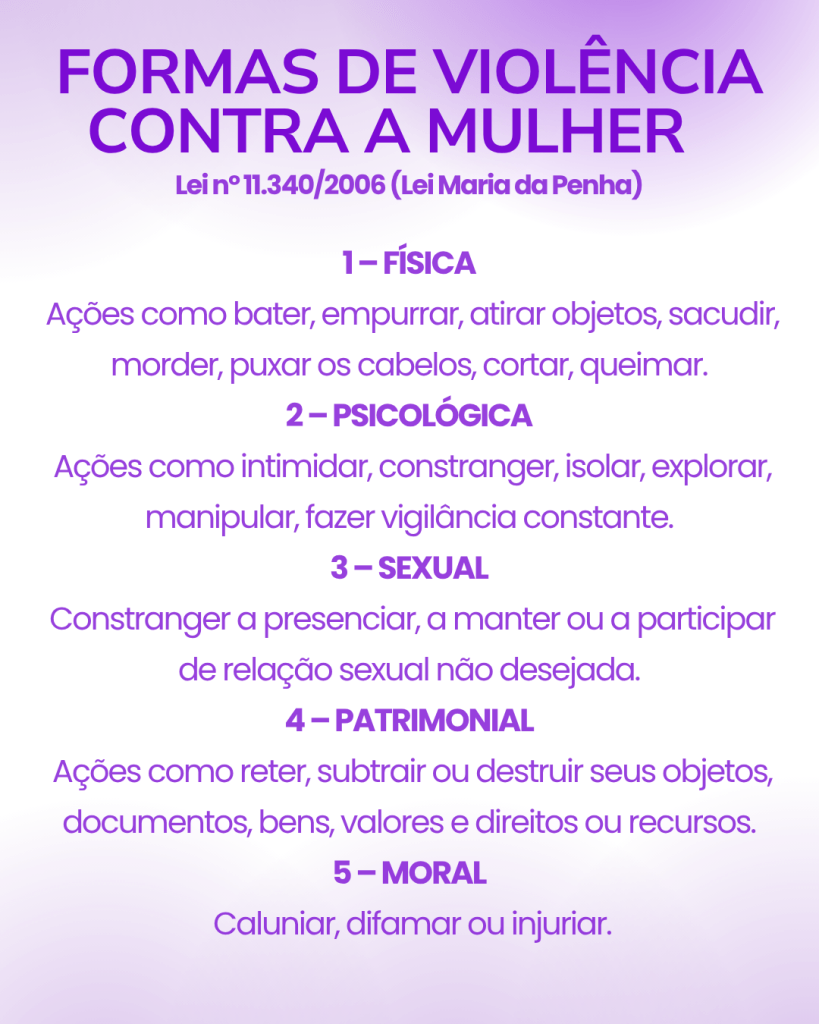 FORMAS DE VIOLÊNCIA CONTRA A MULHER

Lei nº 11.340/2006 (Lei Maria da Penha)

1 – FÍSICA

Ações como bater, empurrar, atirar objetos, sacudir, morder, puxar os cabelos, cortar, queimar.

2 – PSICOLÓGICA

Ações como intimidar, constranger, isolar, explorar, manipular, fazer vigilância constante.

3 – SEXUAL

Constranger a presenciar, a manter ou a participar de relação sexual não desejada.

4 – PATRIMONIAL

Ações como reter, subtrair ou destruir seus objetos, documentos, bens, valores e direitos ou recursos.

5 – MORAL

Caluniar, difamar ou injuriar.